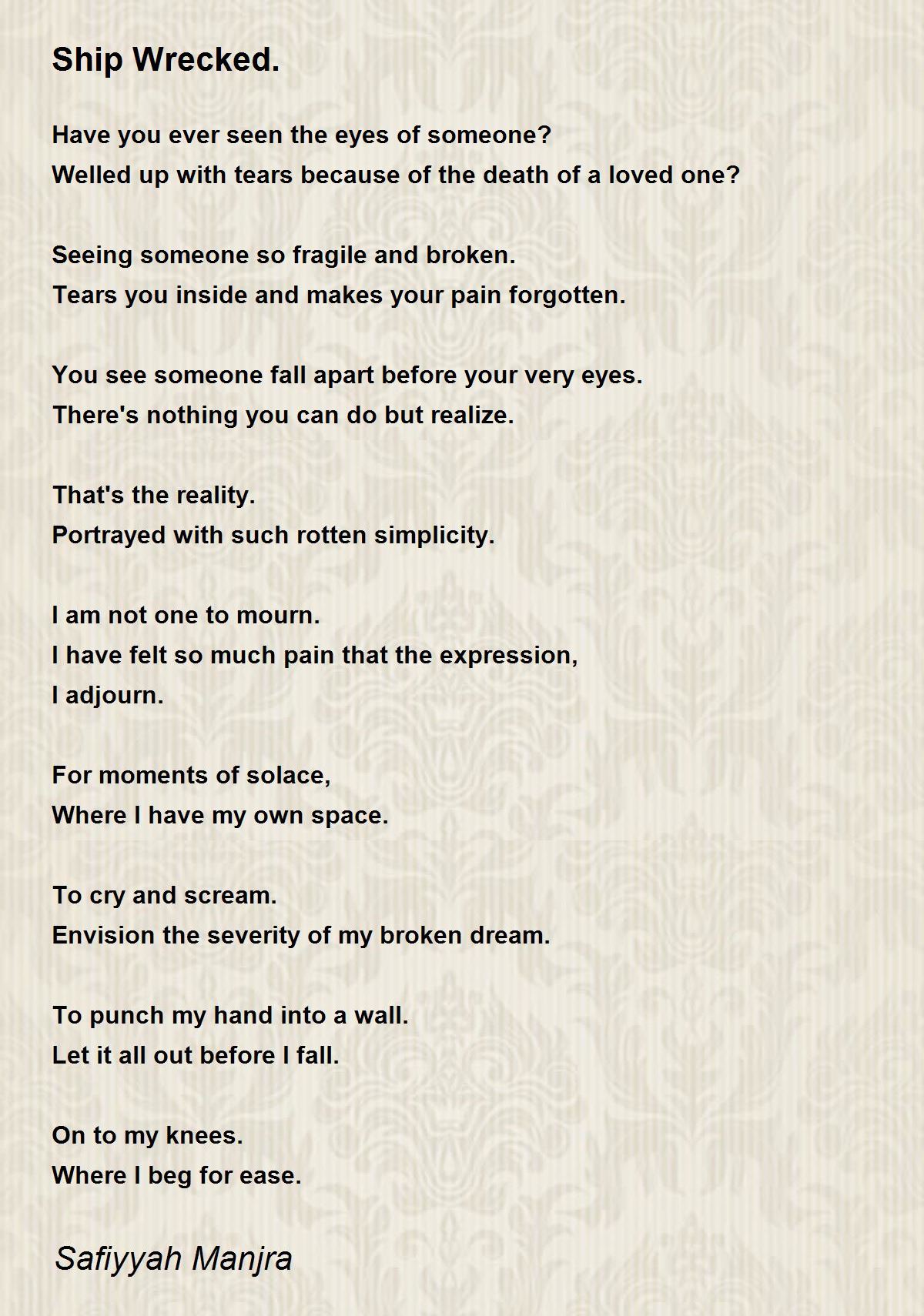 Ship Wrecked.

Have you ever seen the eyes of someone?
Welled up with tears because of the death of a loved one?

Seeing someone so fragile and broken.
Tears you inside and makes your pain forgotten.

You see someone fall apart before your very eyes.
There's nothing you can do but realize.

That's the reality.
Portrayed with such rotten simplicity.

I am not one to mourn.
I have felt so much pain that the expression,
I adjourn.

For moments of solace,
Where I have my own space.

To cry and scream.
Envision the severity of my broken dream.

To punch my hand into a wall.
Let it all out before I fall.

On to my knees.
Where I beg for ease.

Safiyyah Manjra